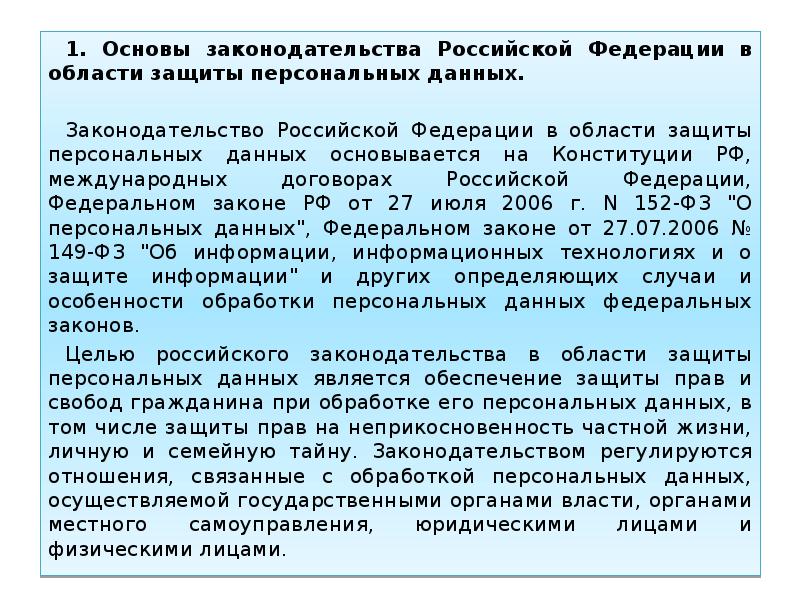 1. Основы законодательства Российской Федерации в области защиты персональных данных.

Законодательство Российской Федерации в области защиты персональных данных основывается на Конституции РФ, международных договорах Российской Федерации, Федеральном законе РФ от 27 июля 2006 г. N 152-ФЗ "О персональных данных", Федеральном законе от 27.07.2006 № 149-ФЗ "Об информации, информационных технологиях и о защите информации" и других определяющих случаи и особенности обработки персональных данных федеральных законов.

Целью российского законодательства в области защиты персональных данных является обеспечение защиты прав и свобод гражданина при обработке его персональных данных, в том числе защиты прав на неприкосновенность частной жизни, личную и семейную тайну. Законодательством регулируются отношения, связанные с обработкой персональных данных, осуществляемой государственными органами власти, органами местного самоуправления, юридическими лицами и физическими лицами.